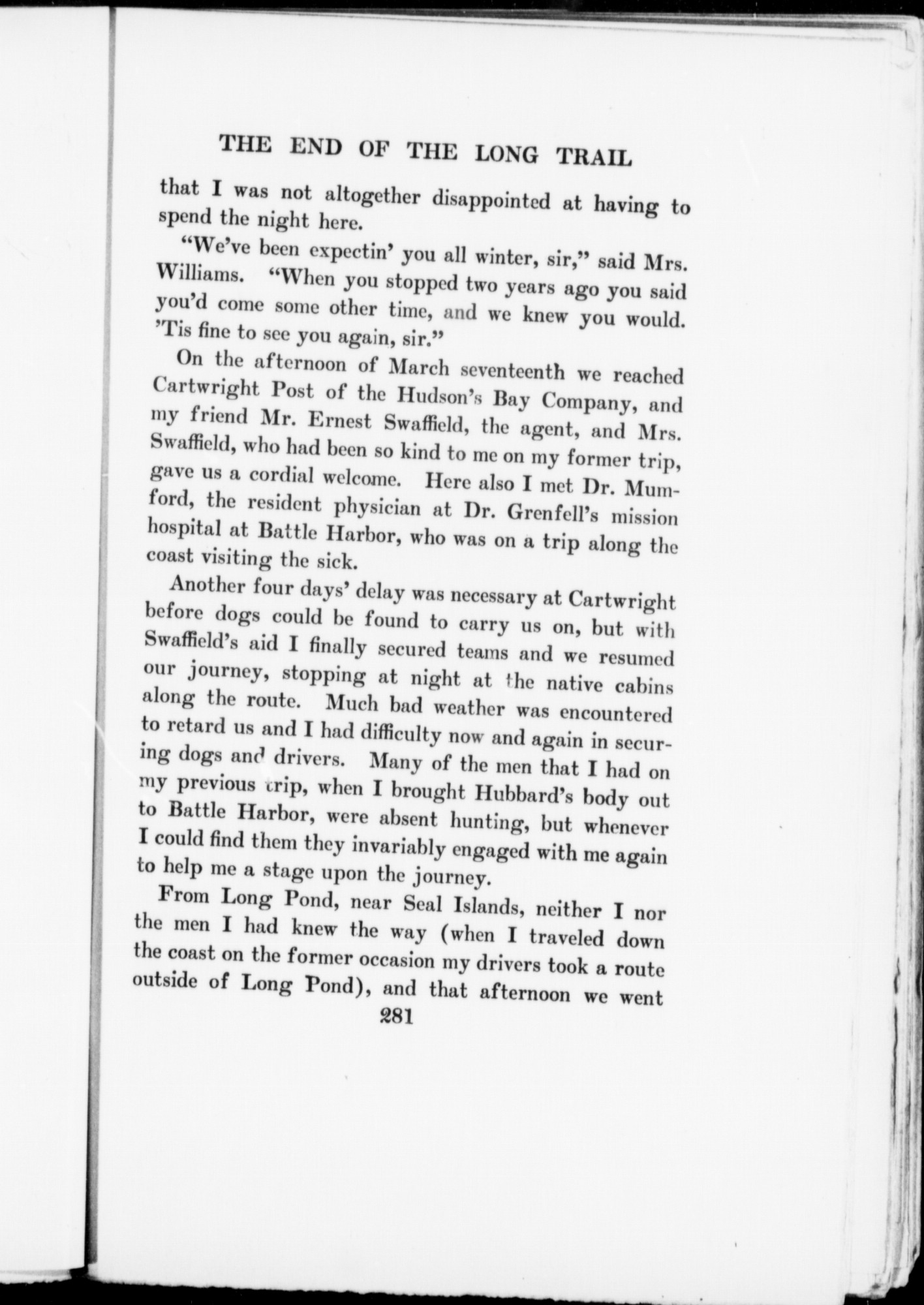 THE END OF THE LONG TRAIL

that I was not altogether disappointed at having to spend the night here.

"We've been expectin' you all winter, sir," said Mrs. Williams. "When you stopped two years ago you said you'd come some other time, and we knew you would. 'Tis fine to see you again, sir."

On the afternoon of March seventeenth we reached Cartwright Post of the Hudson's Bay Company, and my friend Mr. Ernest Swaffield, the agent, and Mrs. Swaffield, who had been so kind to me on my former trip, gave us a cordial welcome. Here also I met Dr. Mumford, the resident physician at Dr. Grenfell's mission hospital at Battle Harbor, who was on a trip along the coast visiting the sick.

Another four days' delay was necessary at Cartwright before dogs could be found to carry us on, but with Swaffield's aid I finally secured teams and we resumed our journey, stopping at night at the native cabins along the route. Much bad weather was encountered to retard us and I had difficulty now and again in securing dogs and drivers. Many of the men that I had on my previous trip, when I brought Hubbard's body out to Battle Harbor, were absent hunting, but whenever I could find them they invariably engaged with me again to help me a stage upon the journey.

From Long Pond, near Seal Islands, neither I nor the men I had knew the way (when I traveled down the coast on the former occasion my drivers took a route outside of Long Pond), and that afternoon we went

281